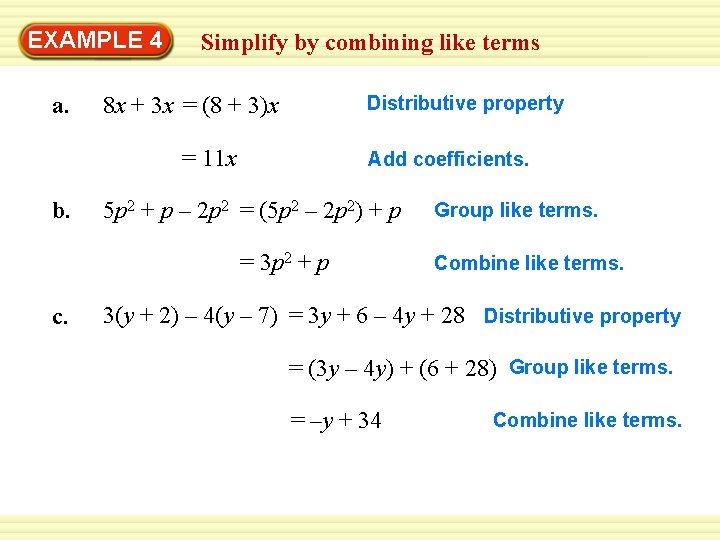 EXAMPLE 4 Simplify by combining like terms

a. $8x + 3x = (8 + 3)x$ Distributive property

$= 11x$ Add coefficients.

b. $5p^2 + p - 2p^2 = (5p^2 - 2p^2) + p$ Group like terms.

$= 3p^2 + p$ Combine like terms.

c. $3(y + 2) - 4(y - 7) = 3y + 6 - 4y + 28$ Distributive property

$= (3y - 4y) + (6 + 28)$ Group like terms.

$= -y + 34$ Combine like terms.